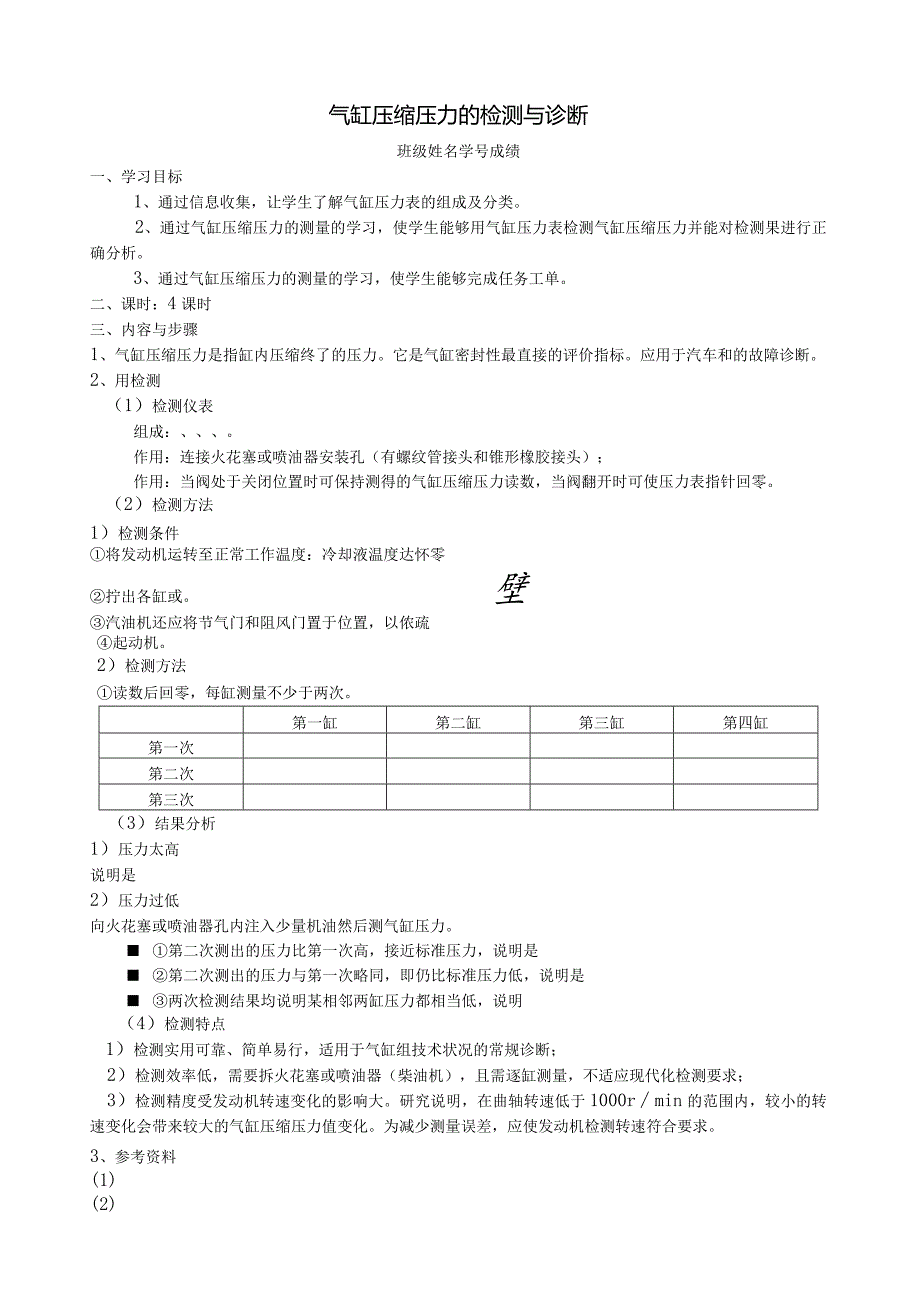 气缸压缩压力的检测与诊断

班级姓名学号成绩

一、学习目标

1、通过信息收集，让学生了解气缸压力表的组成及分类。

2、通过气缸压缩压力的测量的学习，使学生能够用气缸压力表检测气缸压缩压力并能对检测果进行正确分析。

3、通过气缸压缩压力的测量的学习，使学生能够完成任务工单。

二、课时：4课时

三、内容与步骤

1、气缸压缩压力是指缸内压缩终了的压力。它是气缸密封性最直接的评价指标。应用于汽车和的故障诊断。

2、用检测

（1）检测仪表

组成：、、、。

作用：连接火花塞或喷油器安装孔（有螺纹管接头和锥形橡胶接头）；

作用：当阀处于关闭位置时可保持测得的气缸压缩压力读数，当阀翻开时可使压力表指针回零。

（2）检测方法

1）检测条件

①将发动机运转至正常工作温度：冷却液温度达怀零

②拧出各缸或。

壁

③汽油机还应将节气门和阻风门置于位置，以依疏

④起动机。

2）检测方法

①读数后回零，每缸测量不少于两次。

| | 第一缸 | 第二缸 | 第三缸 | 第四缸 |
|---|---|---|---|---|
| 第一次 | | | | |
| 第二次 | | | | |
| 第三次 | | | | |

（3）结果分析

1）压力太高

说明是

2）压力过低

向火花塞或喷油器孔内注入少量机油然后测气缸压力。

■ ①第二次测出的压力比第一次高，接近标准压力，说明是

■ ②第二次测出的压力与第一次略同，即仍比标准压力低，说明是

■ ③两次检测结果均说明某相邻两缸压力都相当低，说明

（4）检测特点

1）检测实用可靠、简单易行，适用于气缸组技术状况的常规诊断；

2）检测效率低，需要拆火花塞或喷油器（柴油机），且需逐缸测量，不适应现代化检测要求；

3）检测精度受发动机转速变化的影响大。研究说明，在曲轴转速低于1000r／min的范围内，较小的转速变化会带来较大的气缸压缩压力值变化。为减少测量误差，应使发动机检测转速符合要求。

3、参考资料

(1)

(2)